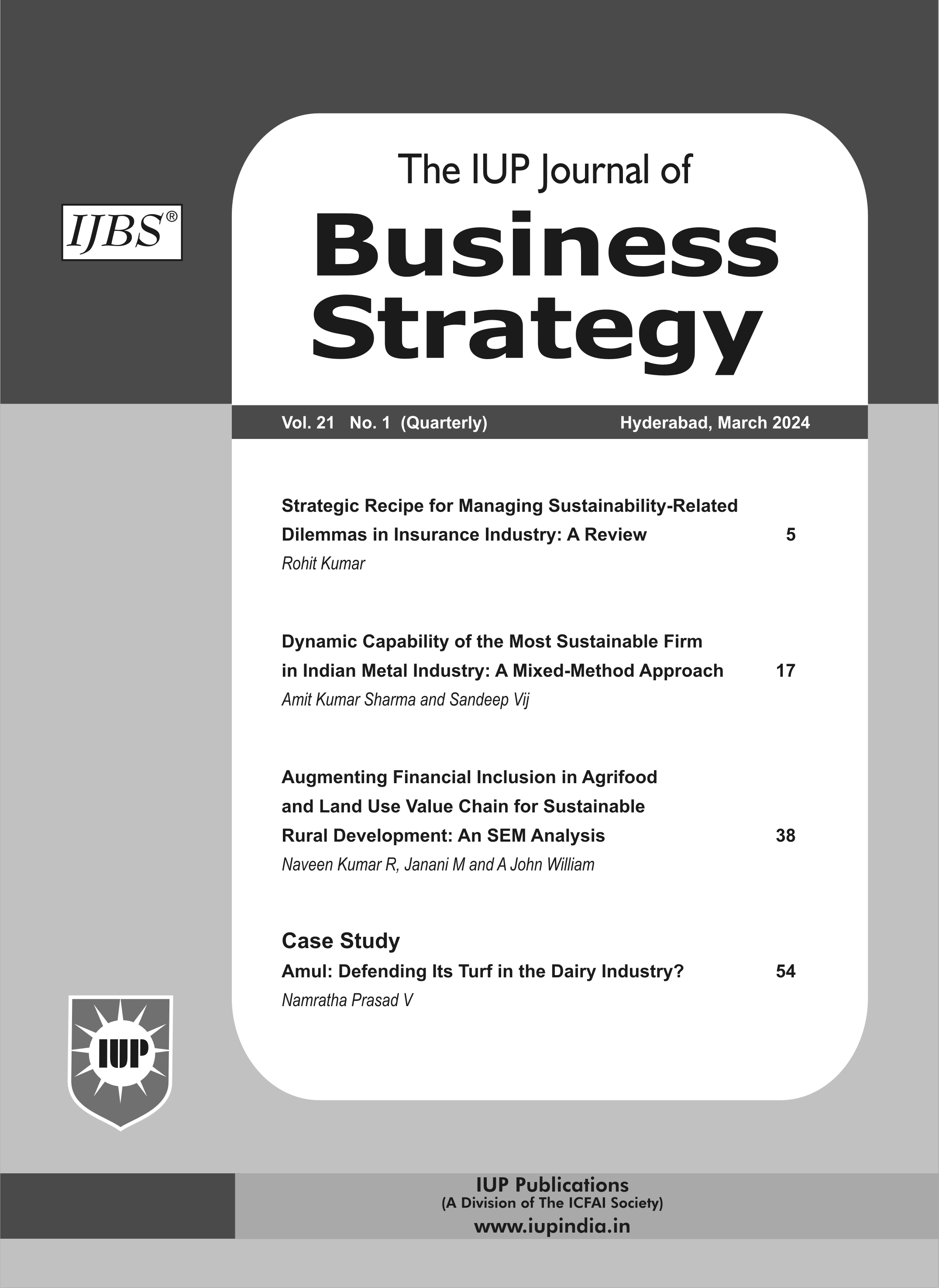 IJBS®

The IUP Journal of

Business Strategy

Vol. 21 No. 1 (Quarterly) Hyderabad, March 2024

Strategic Recipe for Managing Sustainability-Related Dilemmas in Insurance Industry: A Review 5
Rohit Kumar

Dynamic Capability of the Most Sustainable Firm in Indian Metal Industry: A Mixed-Method Approach 17
Amit Kumar Sharma and Sandeep Vij

Augmenting Financial Inclusion in Agrifood and Land Use Value Chain for Sustainable Rural Development: An SEM Analysis 38
Naveen Kumar R, Janani M and A John William

Case Study
Amul: Defending Its Turf in the Dairy Industry? 54
Namratha Prasad V

IUP

IUP Publications
(A Division of The ICFAI Society)
www.iupindia.in